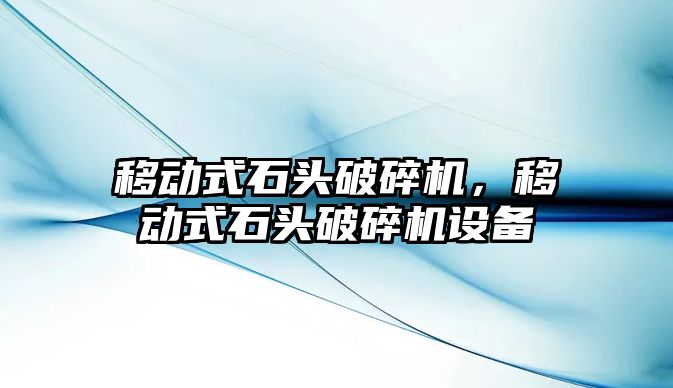 移动式石头破碎机，移动式石头破碎机设备